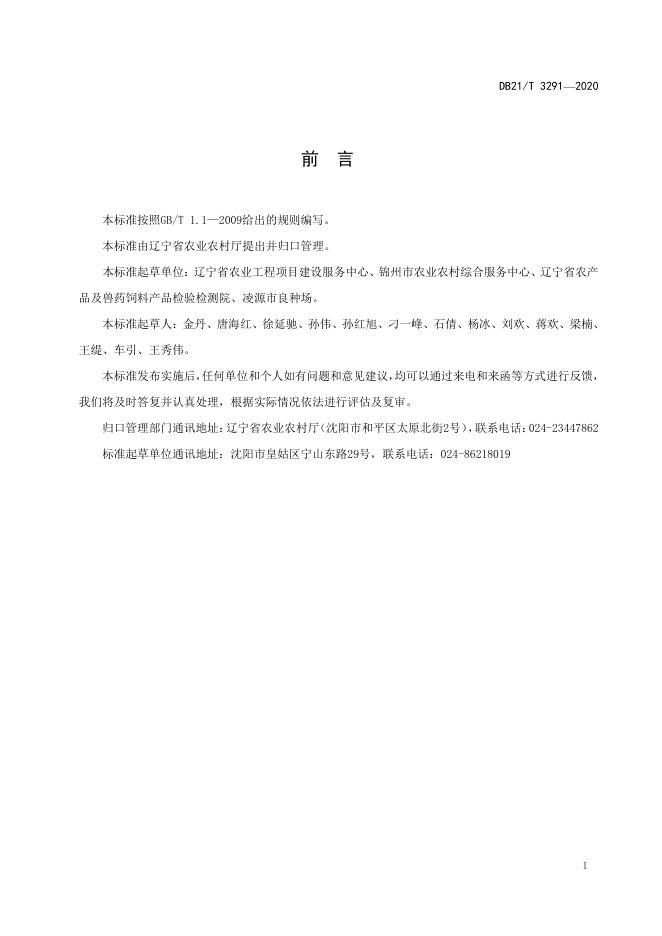 DB21/T 3291—2020

前　言

本标准按照GB/T 1.1—2009给出的规则编写。

本标准由辽宁省农业农村厅提出并归口管理。

本标准起草单位：辽宁省农业工程项目建设服务中心、锦州市农业农村综合服务中心、辽宁省农产品及兽药饲料产品检验检测院、凌源市良种场。

本标准起草人：金丹、唐海红、徐延驰、孙伟、孙红旭、刁一峰、石倩、杨冰、刘欢、蒋欢、梁楠、王缇、车引、王秀伟。

本标准发布实施后，任何单位和个人如有问题和意见建议，均可以通过来电和来函等方式进行反馈，我们将及时答复并认真处理，根据实际情况依法进行评估及复审。

归口管理部门通讯地址：辽宁省农业农村厅（沈阳市和平区太原北街2号），联系电话：024-23447862

标准起草单位通讯地址：沈阳市皇姑区宁山东路29号，联系电话：024-86218019

I